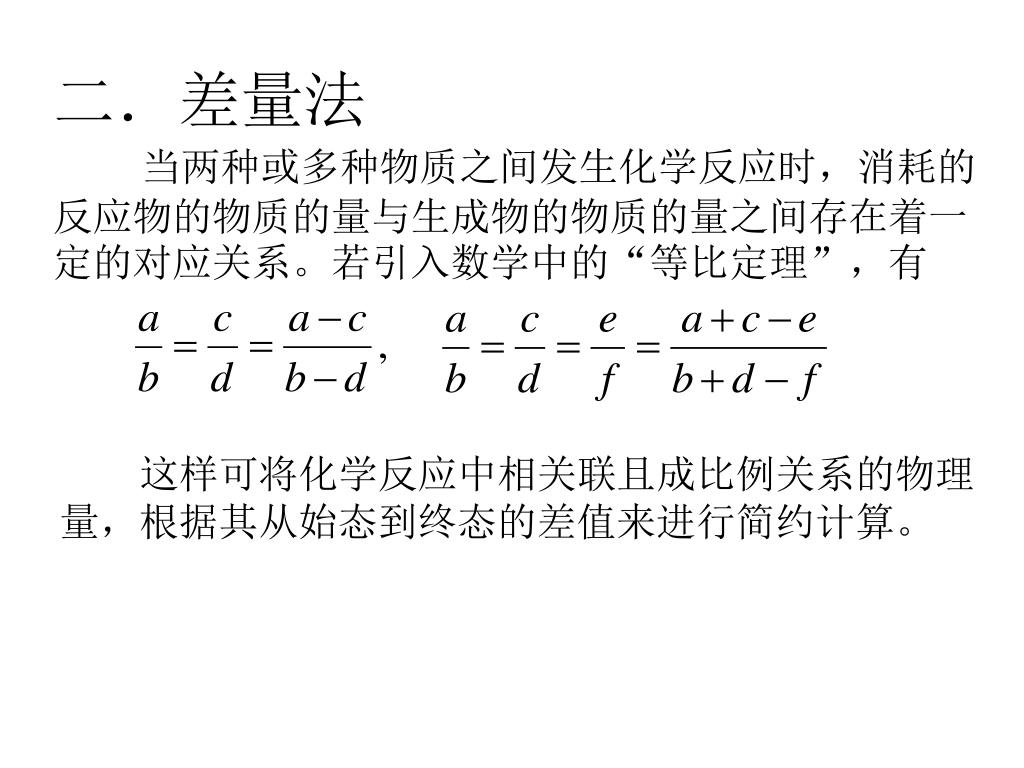 二．差量法

当两种或多种物质之间发生化学反应时，消耗的反应物的物质的量与生成物的物质的量之间存在着一定的对应关系。若引入数学中的“等比定理”，有

$\frac{a}{b}=\frac{c}{d}=\frac{a-c}{b-d}$，　$\frac{a}{b}=\frac{c}{d}=\frac{e}{f}=\frac{a+c-e}{b+d-f}$

这样可将化学反应中相关联且成比例关系的物理量，根据其从始态到终态的差值来进行简约计算。